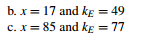 b. $x = 17$ and $k_E = 49$
c. $x = 85$ and $k_E = 77$